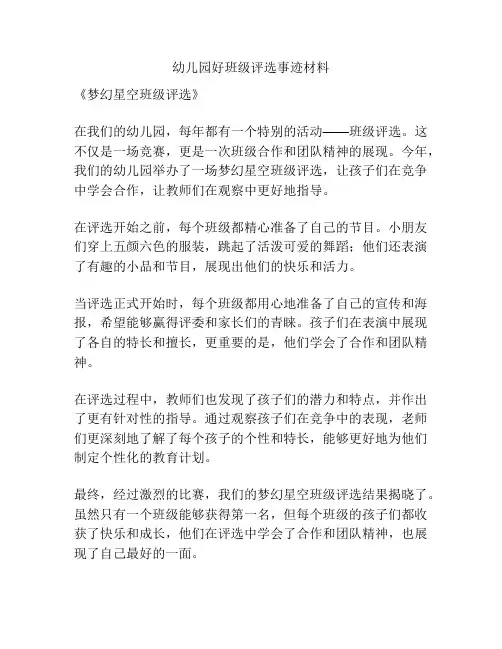 幼儿园好班级评选事迹材料

《梦幻星空班级评选》

在我们的幼儿园，每年都有一个特别的活动——班级评选。这不仅是一场竞赛，更是一次班级合作和团队精神的展现。今年，我们的幼儿园举办了一场梦幻星空班级评选，让孩子们在竞争中学会合作，让教师们在观察中更好地指导。

在评选开始之前，每个班级都精心准备了自己的节目。小朋友们穿上五颜六色的服装，跳起了活泼可爱的舞蹈；他们还表演了有趣的小品和节目，展现出他们的快乐和活力。

当评选正式开始时，每个班级都用心地准备了自己的宣传和海报，希望能够赢得评委和家长们的青睐。孩子们在表演中展现了各自的特长和擅长，更重要的是，他们学会了合作和团队精神。

在评选过程中，教师们也发现了孩子们的潜力和特点，并作出了更有针对性的指导。通过观察孩子们在竞争中的表现，老师们更深刻地了解了每个孩子的个性和特长，能够更好地为他们制定个性化的教育计划。

最终，经过激烈的比赛，我们的梦幻星空班级评选结果揭晓了。虽然只有一个班级能够获得第一名，但每个班级的孩子们都收获了快乐和成长，他们在评选中学会了合作和团队精神，也展现了自己最好的一面。